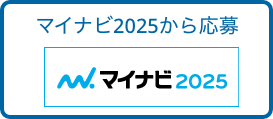 マイナビ2025から応募

マイナビ 2025